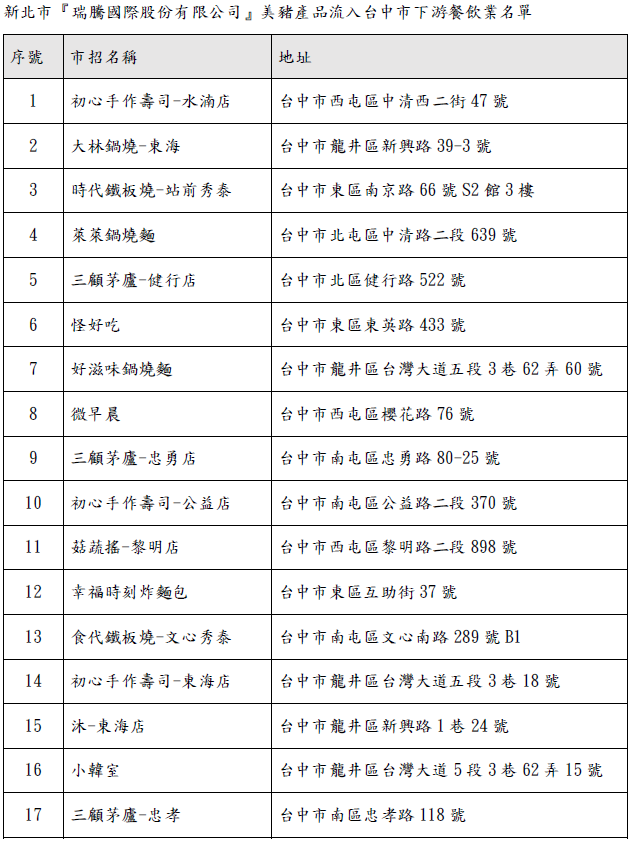 新北市『瑞騰國際股份有限公司』美豬產品流入台中市下游餐飲業名單

| 序號 | 市招名稱 | 地址 |
|---|---|---|
| 1 | 初心手作壽司-水湳店 | 台中市西屯區中清西二街 47 號 |
| 2 | 大林鍋燒-東海 | 台中市龍井區新興路 39-3 號 |
| 3 | 時代鐵板燒-站前秀泰 | 台中市東區南京路 66 號 S2 館 3 樓 |
| 4 | 萊萊鍋燒麵 | 台中市北屯區中清路二段 639 號 |
| 5 | 三顧茅廬-健行店 | 台中市北區健行路 522 號 |
| 6 | 怪好吃 | 台中市東區東英路 433 號 |
| 7 | 好滋味鍋燒麵 | 台中市龍井區台灣大道五段 3 巷 62 弄 60 號 |
| 8 | 微早晨 | 台中市西屯區櫻花路 76 號 |
| 9 | 三顧茅廬-忠勇店 | 台中市南屯區忠勇路 80-25 號 |
| 10 | 初心手作壽司-公益店 | 台中市南屯區公益路二段 370 號 |
| 11 | 菇蔬搖-黎明店 | 台中市西屯區黎明路二段 898 號 |
| 12 | 幸福時刻炸麵包 | 台中市東區互助街 37 號 |
| 13 | 食代鐵板燒-文心秀泰 | 台中市南屯區文心南路 289 號 B1 |
| 14 | 初心手作壽司-東海店 | 台中市龍井區台灣大道五段 3 巷 18 號 |
| 15 | 沐-東海店 | 台中市龍井區新興路 1 巷 24 號 |
| 16 | 小韓室 | 台中市龍井區台灣大道 5 段 3 巷 62 弄 15 號 |
| 17 | 三顧茅廬-忠孝 | 台中市南區忠孝路 118 號 |